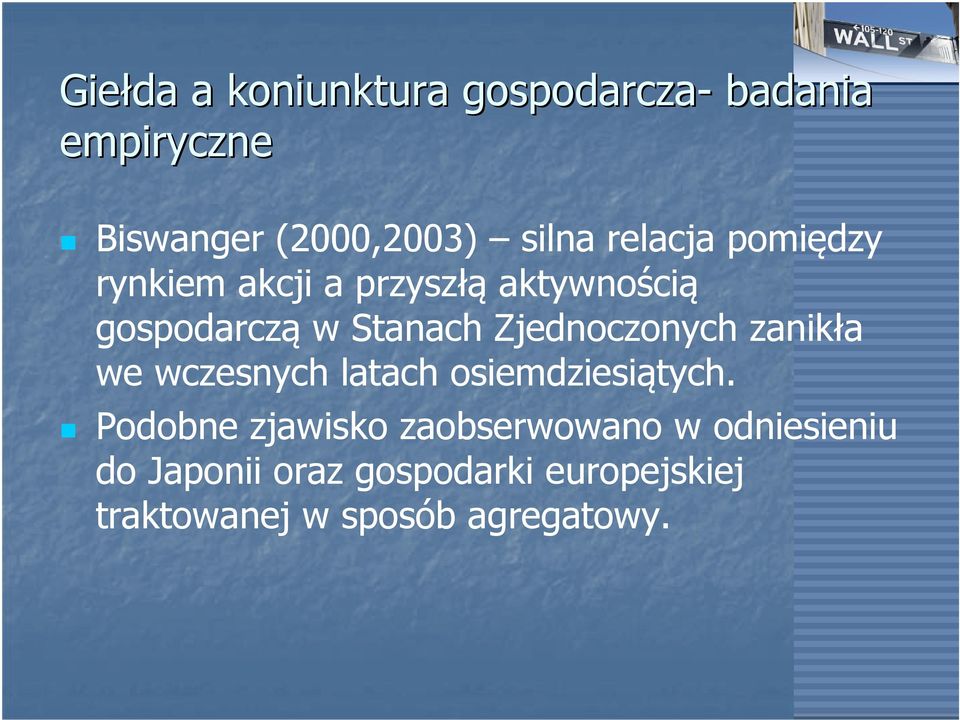 105-120
WALL ST

Giełda a koniunktura gospodarcza- badania empiryczne

Biswanger (2000,2003) – silna relacja pomiędzy rynkiem akcji a przyszłą aktywnością gospodarczą w Stanach Zjednoczonych zanikła we wczesnych latach osiemdziesiątych.

Podobne zjawisko zaobserwowano w odniesieniu do Japonii oraz gospodarki europejskiej traktowanej w sposób agregatowy.